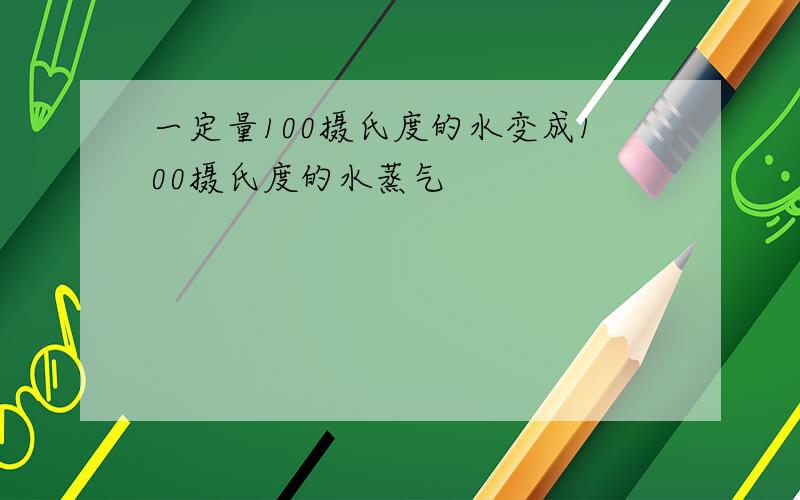 一定量100摄氏度的水变成100摄氏度的水蒸气